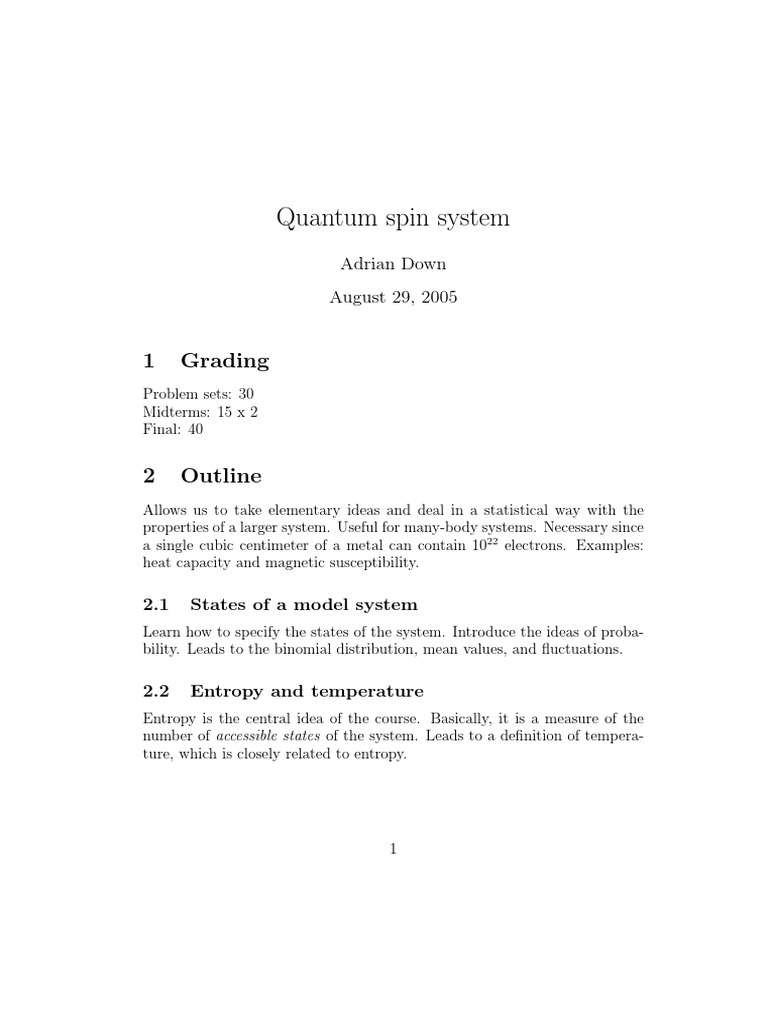 Quantum spin system

Adrian Down

August 29, 2005

1 Grading

Problem sets: 30
Midterms: 15 x 2
Final: 40

2 Outline

Allows us to take elementary ideas and deal in a statistical way with the properties of a larger system. Useful for many-body systems. Necessary since a single cubic centimeter of a metal can contain $10^{22}$ electrons. Examples: heat capacity and magnetic susceptibility.

2.1 States of a model system

Learn how to specify the states of the system. Introduce the ideas of probability. Leads to the binomial distribution, mean values, and fluctuations.

2.2 Entropy and temperature

Entropy is the central idea of the course. Basically, it is a measure of the number of accessible states of the system. Leads to a definition of temperature, which is closely related to entropy.

1